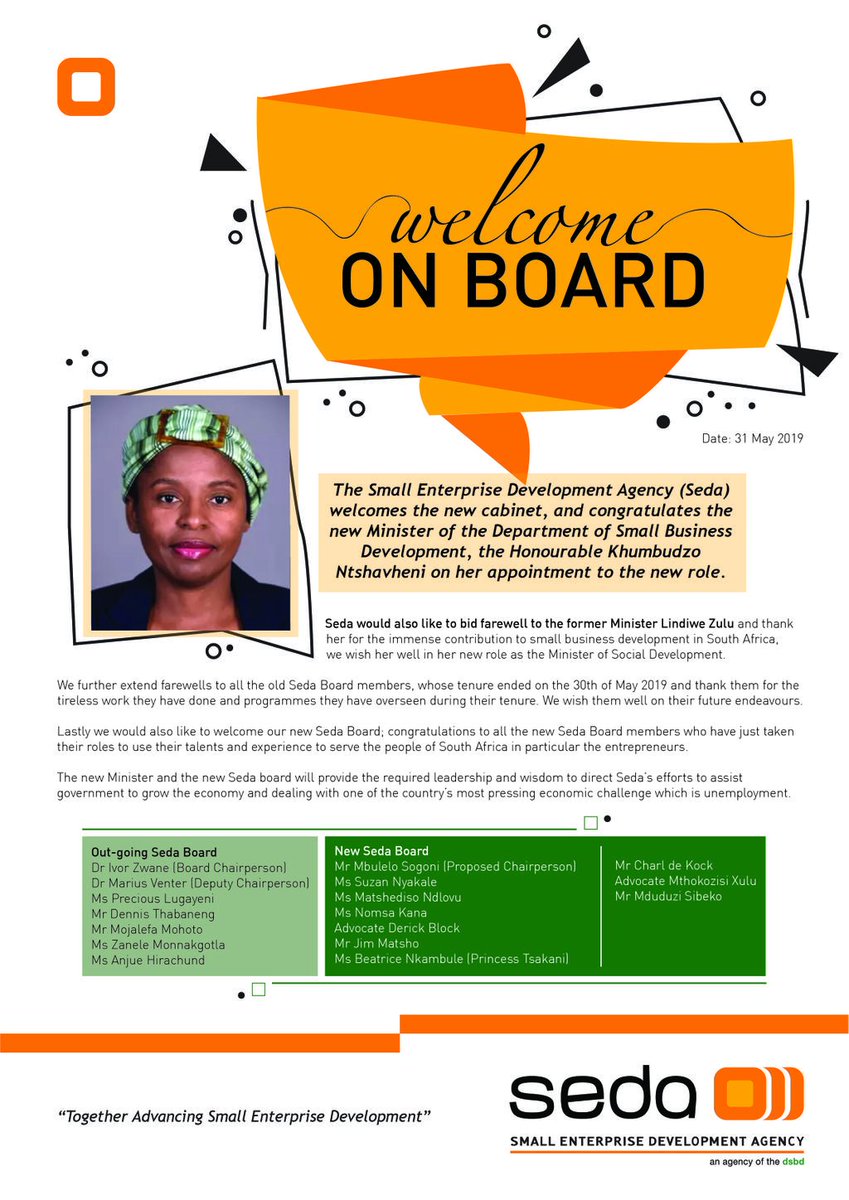 welcome
ON BOARD

Date: 31 May 2019

The Small Enterprise Development Agency (Seda) welcomes the new cabinet, and congratulates the new Minister of the Department of Small Business Development, the Honourable Khumbudzo Ntshavheni on her appointment to the new role.

Seda would also like to bid farewell to the former Minister Lindiwe Zulu and thank her for the immense contribution to small business development in South Africa, we wish her well in her new role as the Minister of Social Development.

We further extend farewells to all the old Seda Board members, whose tenure ended on the 30th of May 2019 and thank them for the tireless work they have done and programmes they have overseen during their tenure. We wish them well on their future endeavours.

Lastly we would also like to welcome our new Seda Board; congratulations to all the new Seda Board members who have just taken their roles to use their talents and experience to serve the people of South Africa in particular the entrepreneurs.

The new Minister and the new Seda board will provide the required leadership and wisdom to direct Seda's efforts to assist government to grow the economy and dealing with one of the country's most pressing economic challenge which is unemployment.

Out-going Seda Board
Dr Ivor Zwane (Board Chairperson)
Dr Marius Venter (Deputy Chairperson)
Ms Precious Lugayeni
Mr Dennis Thabaneng
Mr Mojalefa Mohoto
Ms Zanele Monnakgotla
Ms Anjue Hirachund

New Seda Board
Mr Mbulelo Sogoni (Proposed Chairperson)
Ms Suzan Nyakale
Ms Matshediso Ndlovu
Ms Nomsa Kana
Advocate Derick Block
Mr Jim Matsho
Ms Beatrice Nkambule (Princess Tsakani)

Mr Charl de Kock
Advocate Mthokozisi Xulu
Mr Mduduzi Sibeko

"Together Advancing Small Enterprise Development"

seda
SMALL ENTERPRISE DEVELOPMENT AGENCY
an agency of the dsbd